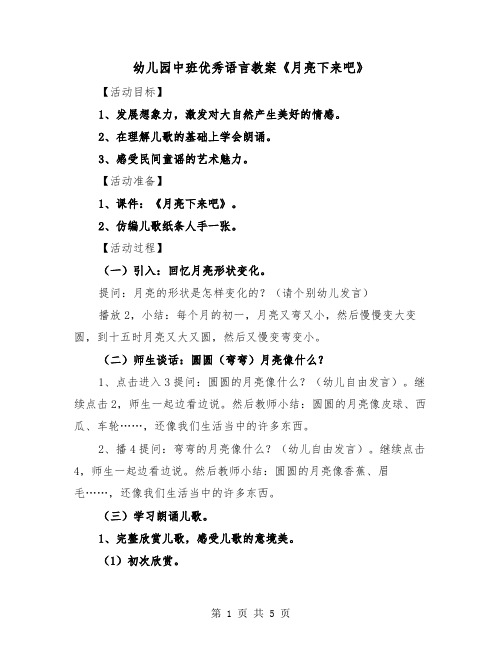 幼儿园中班优秀语言教案《月亮下来吧》

【活动目标】

1、发展想象力，激发对大自然产生美好的情感。

2、在理解儿歌的基础上学会朗诵。

3、感受民间童谣的艺术魅力。

【活动准备】

1、课件：《月亮下来吧》。

2、仿编儿歌纸条人手一张。

【活动过程】

（一）引入：回忆月亮形状变化。

提问：月亮的形状是怎样变化的？（请个别幼儿发言）

播放2，小结：每个月的初一，月亮又弯又小，然后慢慢变大变圆，到十五时月亮又大又圆，然后又慢变弯变小。

（二）师生谈话：圆圆（弯弯）月亮像什么？

1、点击进入3提问：圆圆的月亮像什么？（幼儿自由发言）。继续点击2，师生一起边看边说。然后教师小结：圆圆的月亮像皮球、西瓜、车轮……，还像我们生活当中的许多东西。

2、播4提问：弯弯的月亮像什么？（幼儿自由发言）。继续点击4，师生一起边看边说。然后教师小结：圆圆的月亮像香蕉、眉毛……，还像我们生活当中的许多东西。

（三）学习朗诵儿歌。

1、完整欣赏儿歌，感受儿歌的意境美。

（1）初次欣赏。

第 1 页 共 5 页